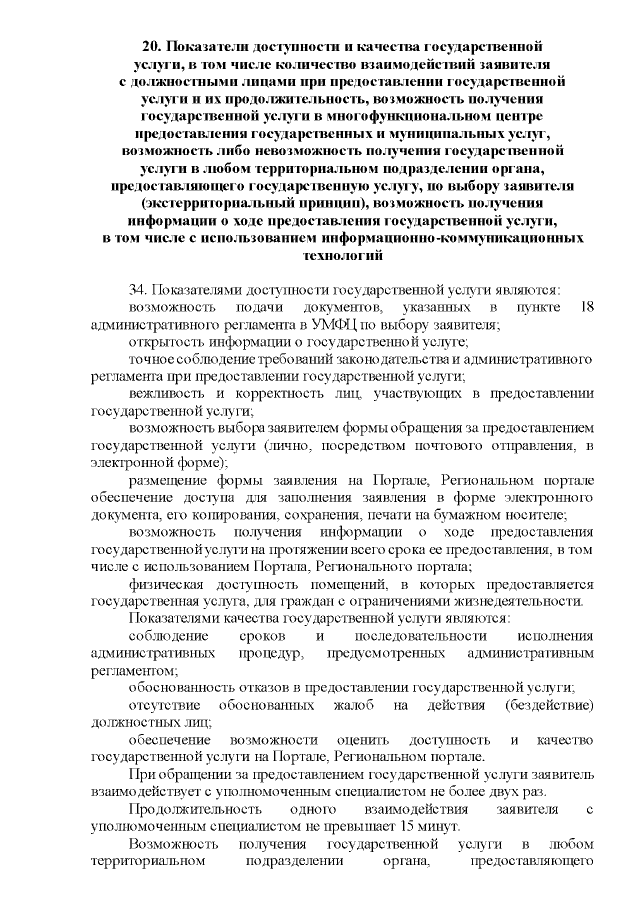 20. Показатели доступности и качества государственной услуги, в том числе количество взаимодействий заявителя с должностными лицами при предоставлении государственной услуги и их продолжительность, возможность получения государственной услуги в многофункциональном центре предоставления государственных и муниципальных услуг, возможность либо невозможность получения государственной услуги в любом территориальном подразделении органа, предоставляющего государственную услугу, по выбору заявителя (экстерриториальный принцип), возможность получения информации о ходе предоставления государственной услуги, в том числе с использованием информационно-коммуникационных технологий

34. Показателями доступности государственной услуги являются:

возможность подачи документов, указанных в пункте 18 административного регламента в УМФЦ по выбору заявителя;

открытость информации о государственной услуге;

точное соблюдение требований законодательства и административного регламента при предоставлении государственной услуги;

вежливость и корректность лиц, участвующих в предоставлении государственной услуги;

возможность выбора заявителем формы обращения за предоставлением государственной услуги (лично, посредством почтового отправления, в электронной форме);

размещение формы заявления на Портале, Региональном портале обеспечение доступа для заполнения заявления в форме электронного документа, его копирования, сохранения, печати на бумажном носителе;

возможность получения информации о ходе предоставления государственной услуги на протяжении всего срока ее предоставления, в том числе с использованием Портала, Регионального портала;

физическая доступность помещений, в которых предоставляется государственная услуга, для граждан с ограничениями жизнедеятельности.

Показателями качества государственной услуги являются:

соблюдение сроков и последовательности исполнения административных процедур, предусмотренных административным регламентом;

обоснованность отказов в предоставлении государственной услуги;

отсутствие обоснованных жалоб на действия (бездействие) должностных лиц;

обеспечение возможности оценить доступность и качество государственной услуги на Портале, Региональном портале.

При обращении за предоставлением государственной услуги заявитель взаимодействует с уполномоченным специалистом не более двух раз.

Продолжительность одного взаимодействия заявителя с уполномоченным специалистом не превышает 15 минут.

Возможность получения государственной услуги в любом территориальном подразделении органа, предоставляющего